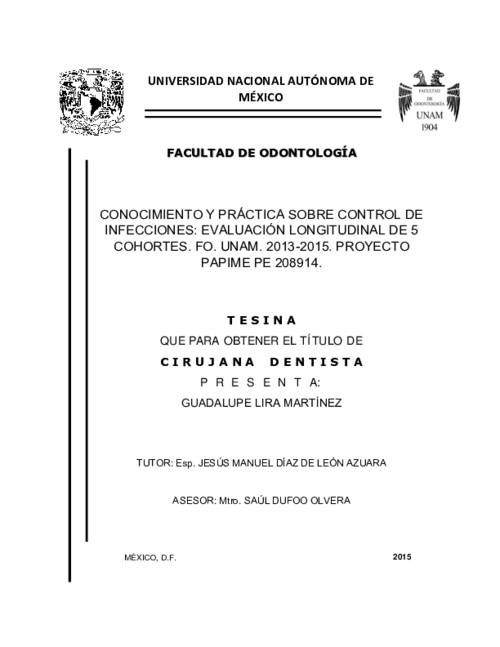 UNIVERSIDAD NACIONAL AUTÓNOMA DE MÉXICO

FACULTAD DE ODONTOLOGÍA UNAM 1904

FACULTAD DE ODONTOLOGÍA

CONOCIMIENTO Y PRÁCTICA SOBRE CONTROL DE INFECCIONES: EVALUACIÓN LONGITUDINAL DE 5 COHORTES. FO. UNAM. 2013-2015. PROYECTO PAPIME PE 208914.

T E S I N A

QUE PARA OBTENER EL TÍTULO DE

C I R U J A N A   D E N T I S T A

P R E S E N T A:

GUADALUPE LIRA MARTÍNEZ

TUTOR: Esp. JESÚS MANUEL DÍAZ DE LEÓN AZUARA

ASESOR: Mtro. SAÚL DUFOO OLVERA

MÉXICO, D.F.

2015